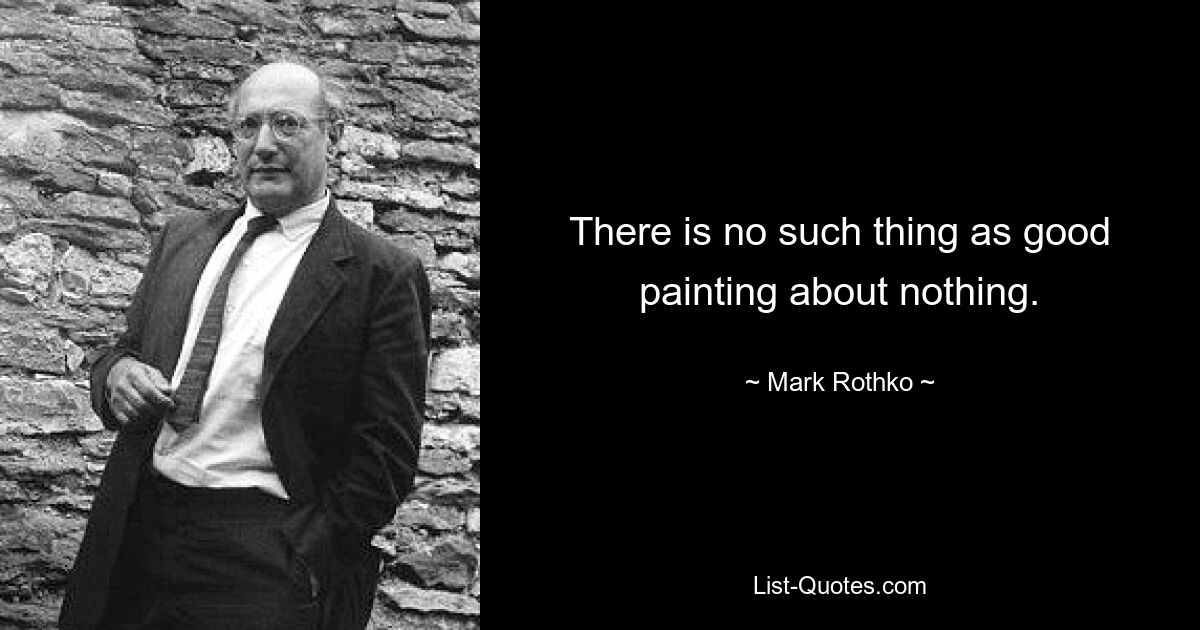 There is no such thing as good painting about nothing.

~ Mark Rothko ~

List-Quotes.com